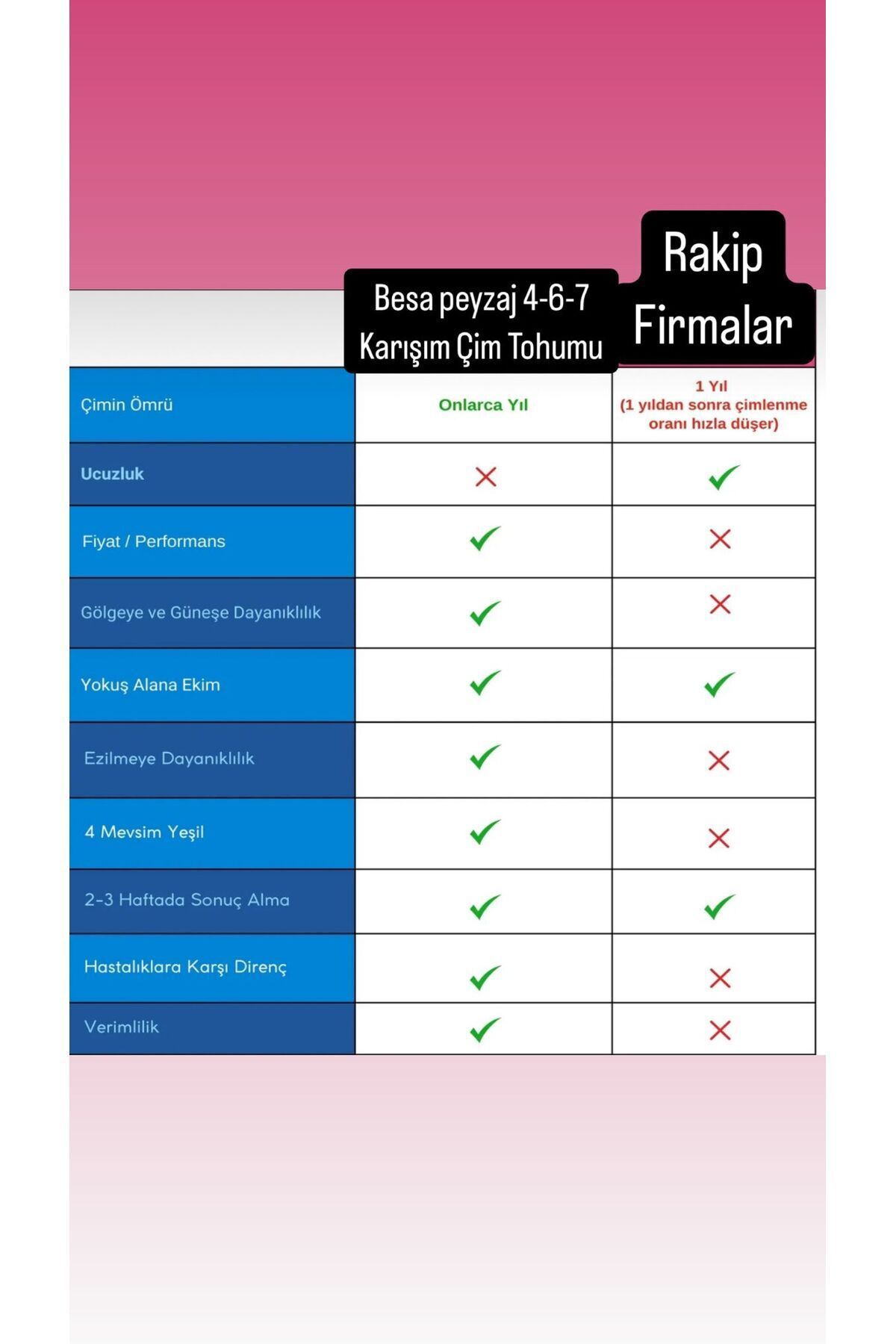 | | Besa peyzaj 4-6-7 Karışım Çim Tohumu | Rakip Firmalar |
|---|---|---|
| Çimin Ömrü | Onlarca Yıl | 1 Yıl (1 yıldan sonra çimlenme oranı hızla düşer) |
| Ucuzluk | ✗ | ✓ |
| Fiyat / Performans | ✓ | ✗ |
| Gölgeye ve Güneşe Dayanıklılık | ✓ | ✗ |
| Yokuş Alana Ekim | ✓ | ✓ |
| Ezilmeye Dayanıklılık | ✓ | ✗ |
| 4 Mevsim Yeşil | ✓ | ✗ |
| 2-3 Haftada Sonuç Alma | ✓ | ✓ |
| Hastalıklara Karşı Direnç | ✓ | ✗ |
| Verimlilik | ✓ | ✗ |